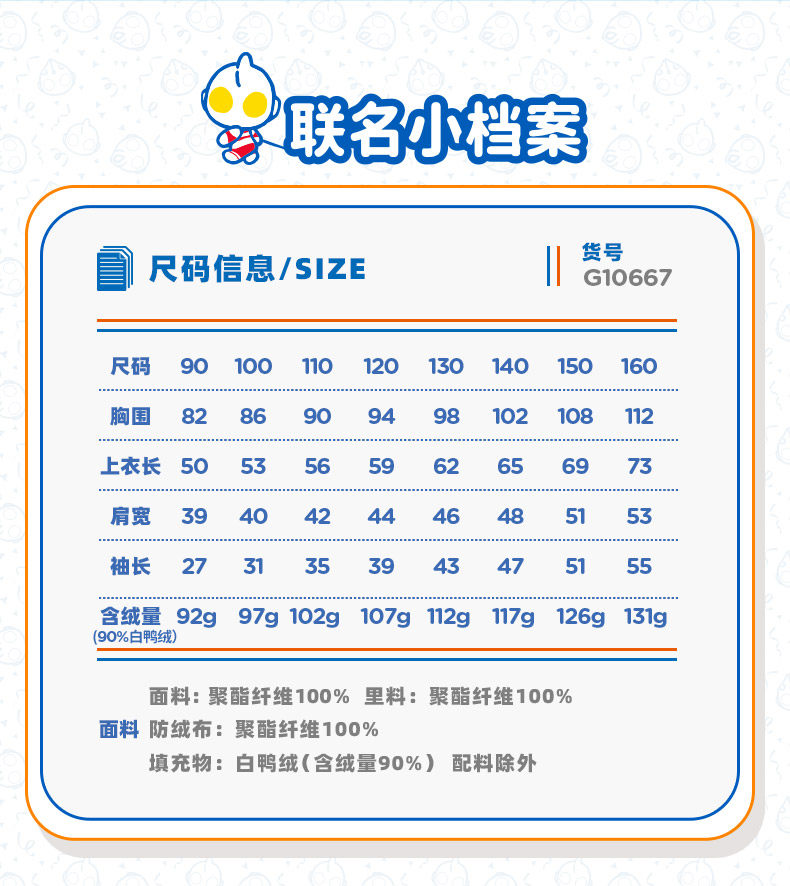 联名小档案

尺码信息/SIZE

货号
G10667

| 尺码 | 90 | 100 | 110 | 120 | 130 | 140 | 150 | 160 |
|---|---|---|---|---|---|---|---|---|
| 胸围 | 82 | 86 | 90 | 94 | 98 | 102 | 108 | 112 |
| 上衣长 | 50 | 53 | 56 | 59 | 62 | 65 | 69 | 73 |
| 肩宽 | 39 | 40 | 42 | 44 | 46 | 48 | 51 | 53 |
| 袖长 | 27 | 31 | 35 | 39 | 43 | 47 | 51 | 55 |
| 含绒量 (90%白鸭绒) | 92g | 97g | 102g | 107g | 112g | 117g | 126g | 131g |

面料
面料：聚酯纤维100% 里料：聚酯纤维100%
防绒布：聚酯纤维100%
填充物：白鸭绒（含绒量90%） 配料除外